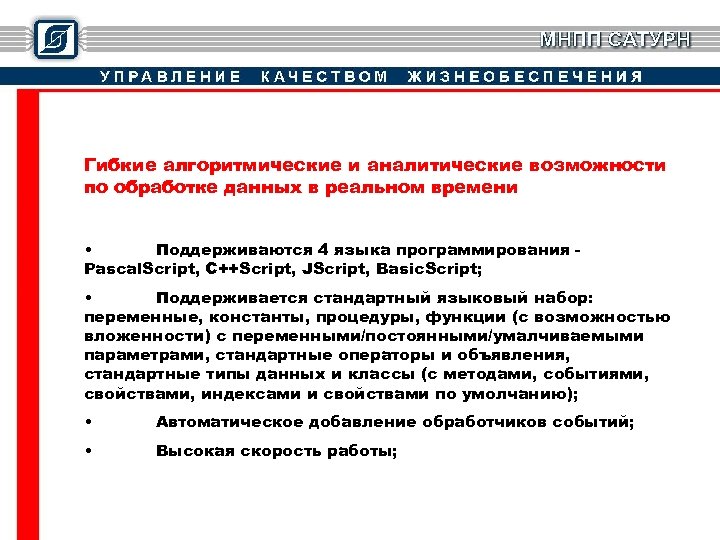 МНПП САТУРН

УПРАВЛЕНИЕ КАЧЕСТВОМ ЖИЗНЕОБЕСПЕЧЕНИЯ

Гибкие алгоритмические и аналитические возможности по обработке данных в реальном времени

• Поддерживаются 4 языка программирования - PascalScript, C++Script, JScript, BasicScript;

• Поддерживается стандартный языковый набор: переменные, константы, процедуры, функции (с возможностью вложенности) с переменными/постоянными/умалчиваемыми параметрами, стандартные операторы и объявления, стандартные типы данных и классы (с методами, событиями, свойствами, индексами и свойствами по умолчанию);

• Автоматическое добавление обработчиков событий;

• Высокая скорость работы;